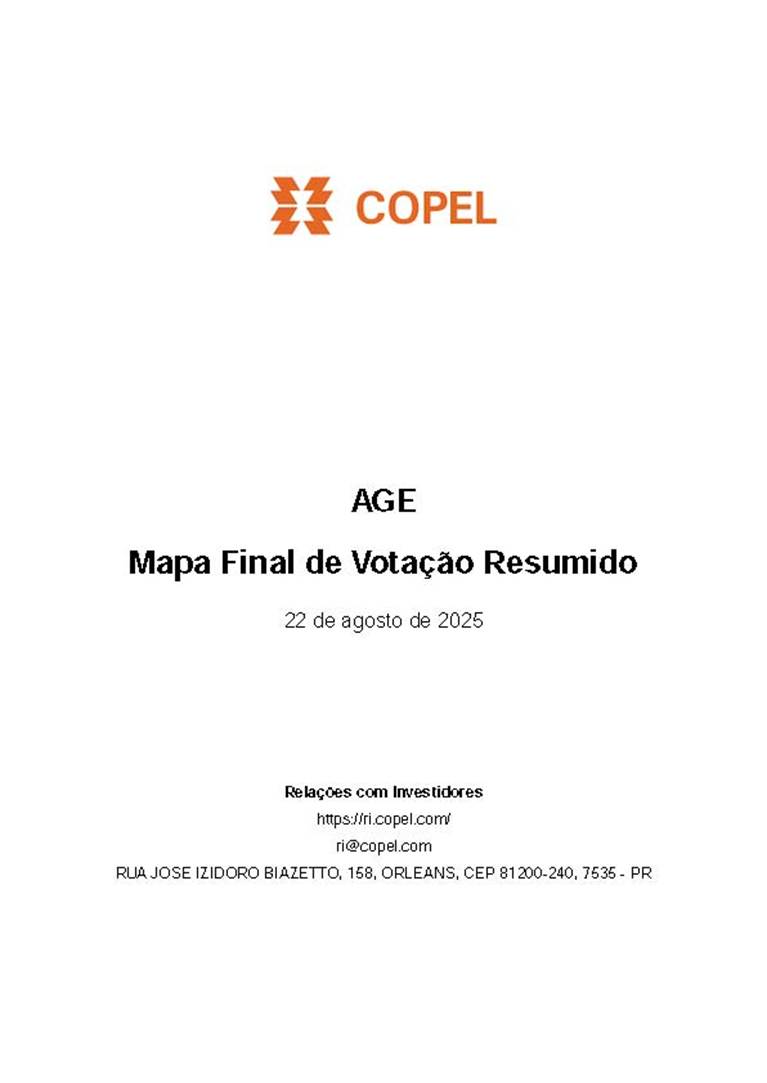 COPEL

AGE

Mapa Final de Votação Resumido

22 de agosto de 2025

Relações com Investidores
https://ri.copel.com/
ri@copel.com
RUA JOSE IZIDORO BIAZETTO, 158, ORLEANS, CEP 81200-240, 7535 - PR